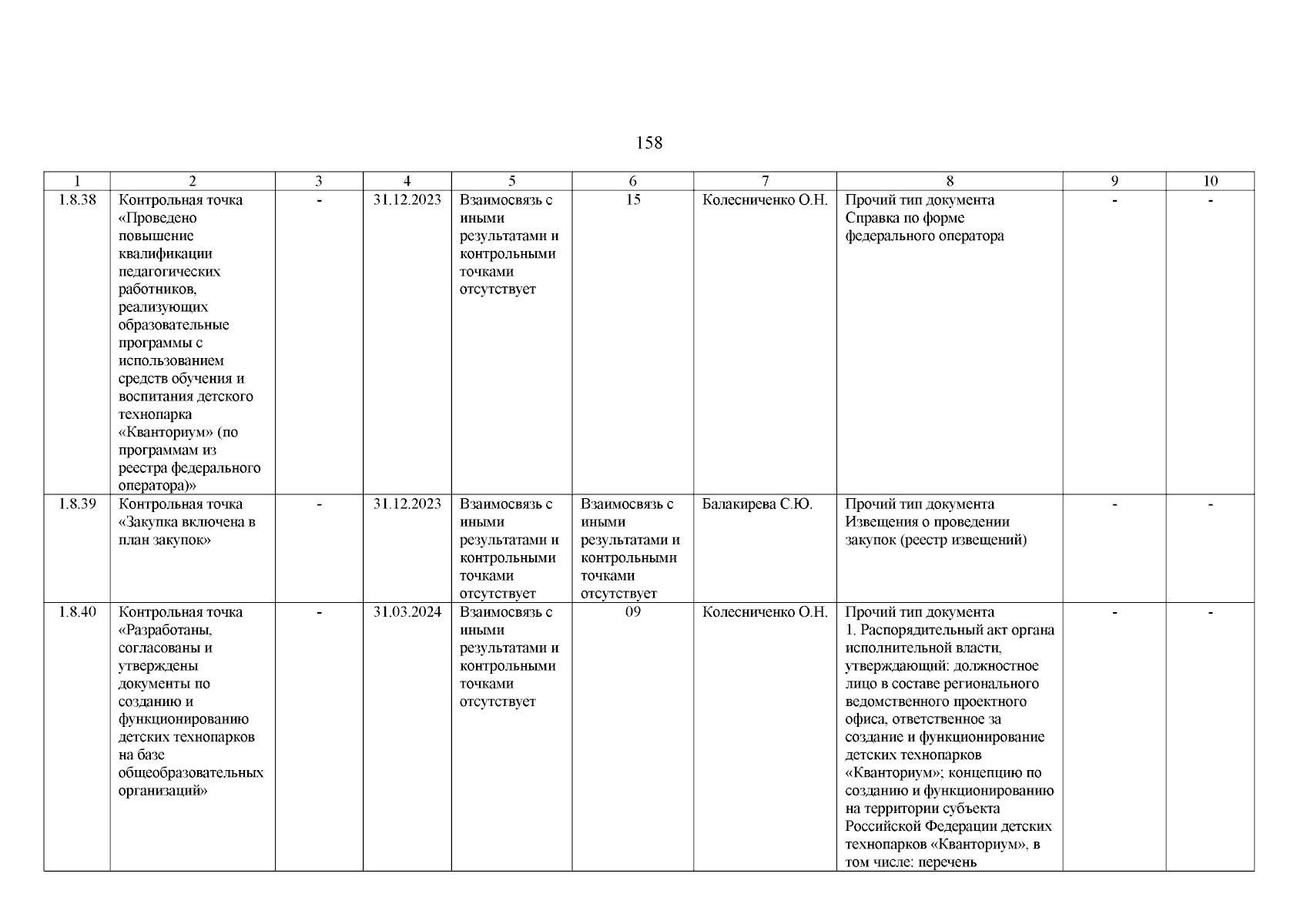 158

| 1 | 2 | 3 | 4 | 5 | 6 | 7 | 8 | 9 | 10 |
|---|---|---|---|---|---|---|---|---|---|
| 1.8.38 | Контрольная точка «Проведено повышение квалификации педагогических работников, реализующих образовательные программы с использованием средств обучения и воспитания детского технопарка «Кванториум» (по программам из реестра федерального оператора)» | - | 31.12.2023 | Взаимосвязь с иными результатами и контрольными точками отсутствует | 15 | Колесниченко О.Н. | Прочий тип документа Справка по форме федерального оператора | - | - |
| 1.8.39 | Контрольная точка «Закупка включена в план закупок» | - | 31.12.2023 | Взаимосвязь с иными результатами и контрольными точками отсутствует | Взаимосвязь с иными результатами и контрольными точками отсутствует | Балакирева С.Ю. | Прочий тип документа Извещения о проведении закупок (реестр извещений) | - | - |
| 1.8.40 | Контрольная точка «Разработаны, согласованы и утверждены документы по созданию и функционированию детских технопарков на базе общеобразовательных организаций» | - | 31.03.2024 | Взаимосвязь с иными результатами и контрольными точками отсутствует | 09 | Колесниченко О.Н. | Прочий тип документа 1. Распорядительный акт органа исполнительной власти, утверждающий: должностное лицо в составе регионального ведомственного проектного офиса, ответственное за создание и функционирование детских технопарков «Кванториум»; концепцию по созданию и функционированию на территории субъекта Российской Федерации детских технопарков «Кванториум», в том числе: перечень | - | - |